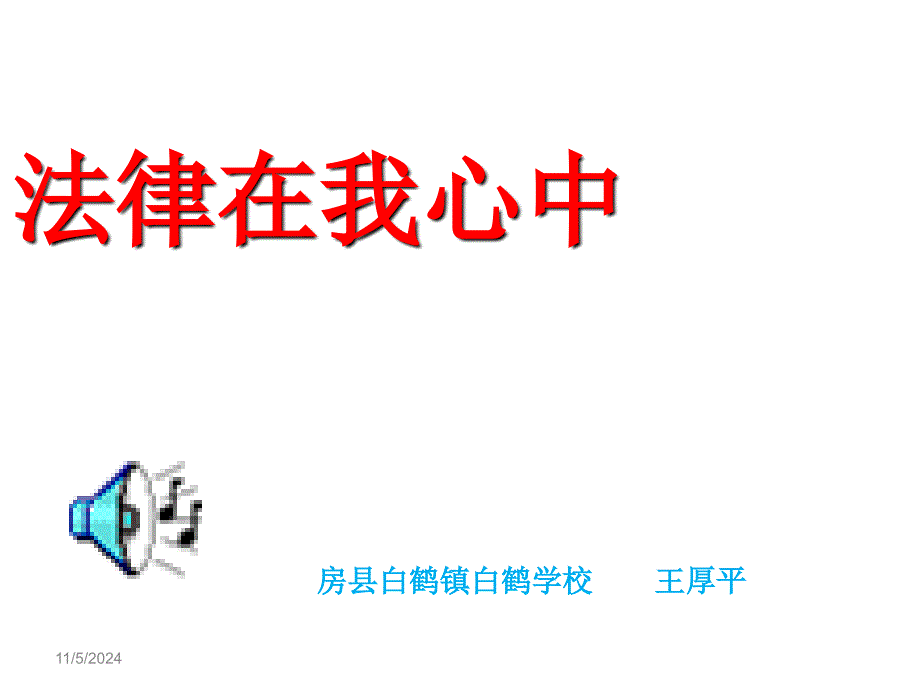 法律在我心中

房县白鹤镇白鹤学校　　王厚平

11/5/2024